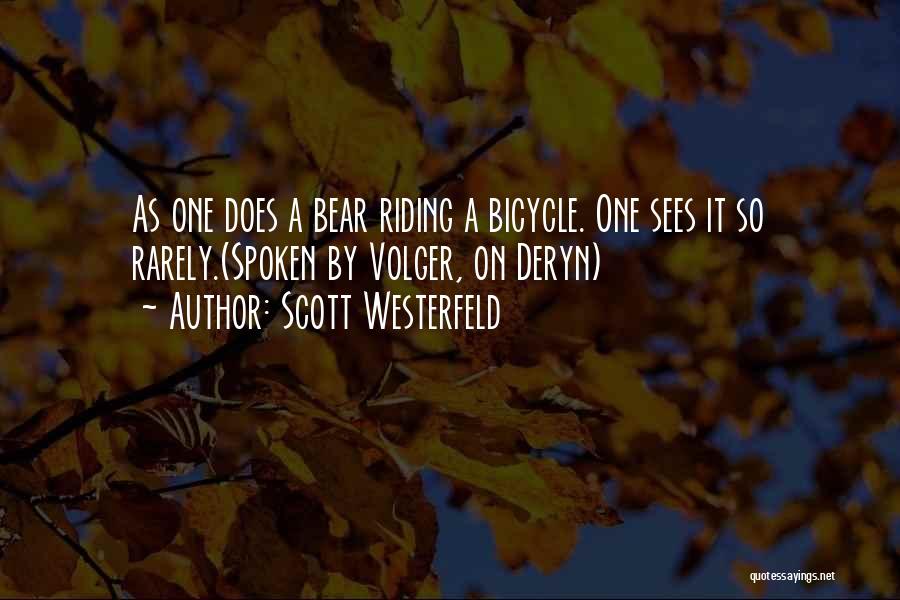 As one does a bear riding a bicycle. One sees it so rarely.(Spoken by Volger, on Deryn)
~ Author: Scott Westerfeld

quotessayings.net